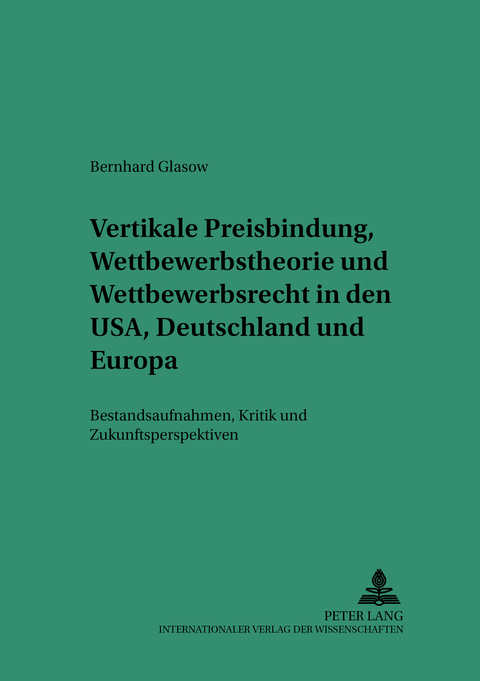 Bernhard Glasow

Vertikale Preisbindung, Wettbewerbstheorie und Wettbewerbsrecht in den USA, Deutschland und Europa

Bestandsaufnahmen, Kritik und Zukunftsperspektiven

PETER LANG
INTERNATIONALER VERLAG DER WISSENSCHAFTEN